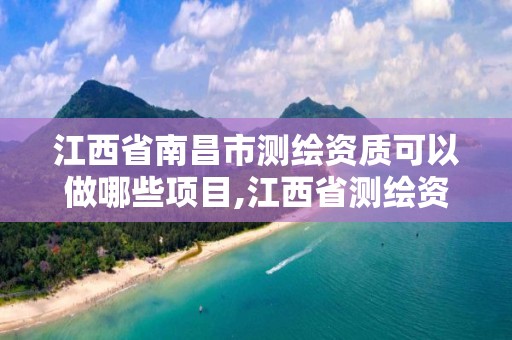 江西省南昌市测绘资质可以做哪些项目,江西省测绘资